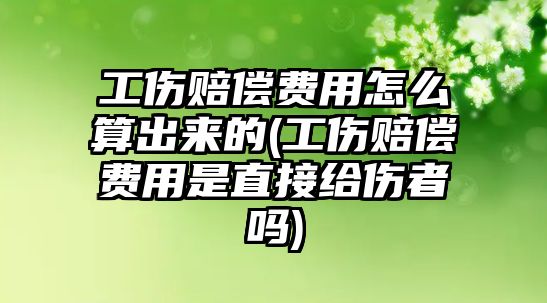 工伤赔偿费用怎么算出来的(工伤赔偿费用是直接给伤者吗)